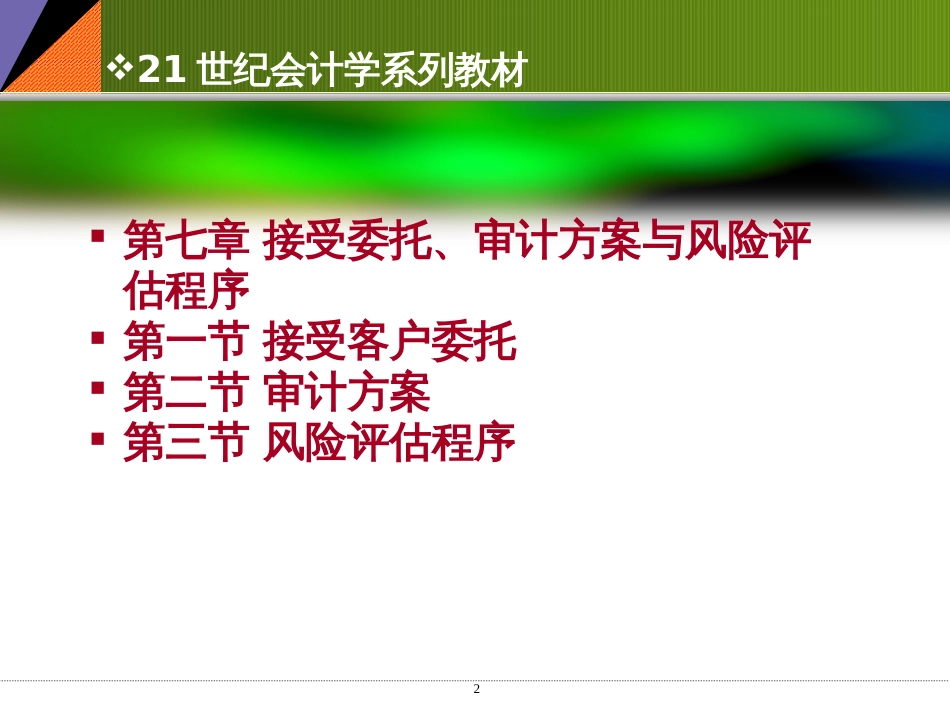 ❖21 世纪会计学系列教材

▪ 第七章 接受委托、审计方案与风险评估程序
▪ 第一节 接受客户委托
▪ 第二节 审计方案
▪ 第三节 风险评估程序

2